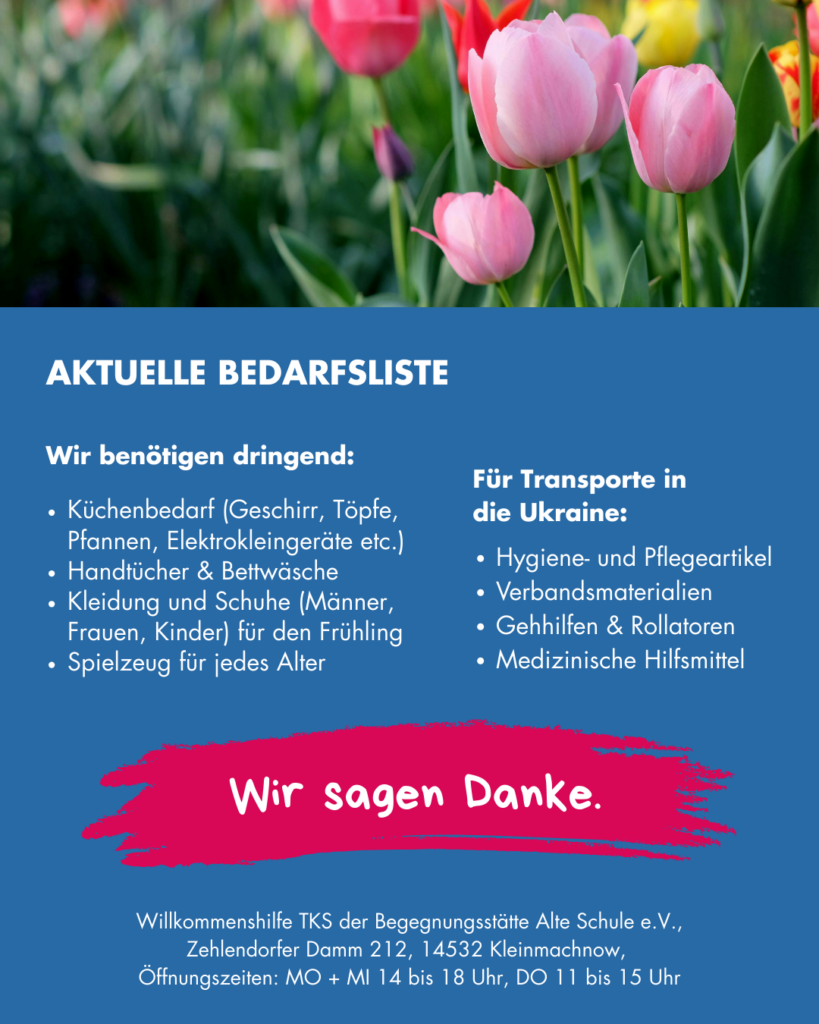 AKTUELLE BEDARFSLISTE

Wir benötigen dringend:

• Küchenbedarf (Geschirr, Töpfe, Pfannen, Elektrokleingeräte etc.)
• Handtücher & Bettwäsche
• Kleidung und Schuhe (Männer, Frauen, Kinder) für den Frühling
• Spielzeug für jedes Alter

Für Transporte in die Ukraine:

• Hygiene- und Pflegeartikel
• Verbandsmaterialien
• Gehhilfen & Rollatoren
• Medizinische Hilfsmittel

Wir sagen Danke.

Willkommenshilfe TKS der Begegnungsstätte Alte Schule e.V.,
Zehlendorfer Damm 212, 14532 Kleinmachnow,
Öffnungszeiten: MO + MI 14 bis 18 Uhr, DO 11 bis 15 Uhr